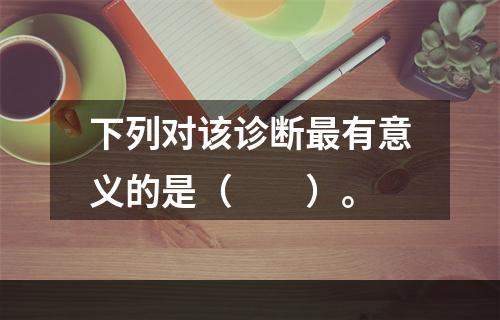 下列对该诊断最有意义的是（　　）。